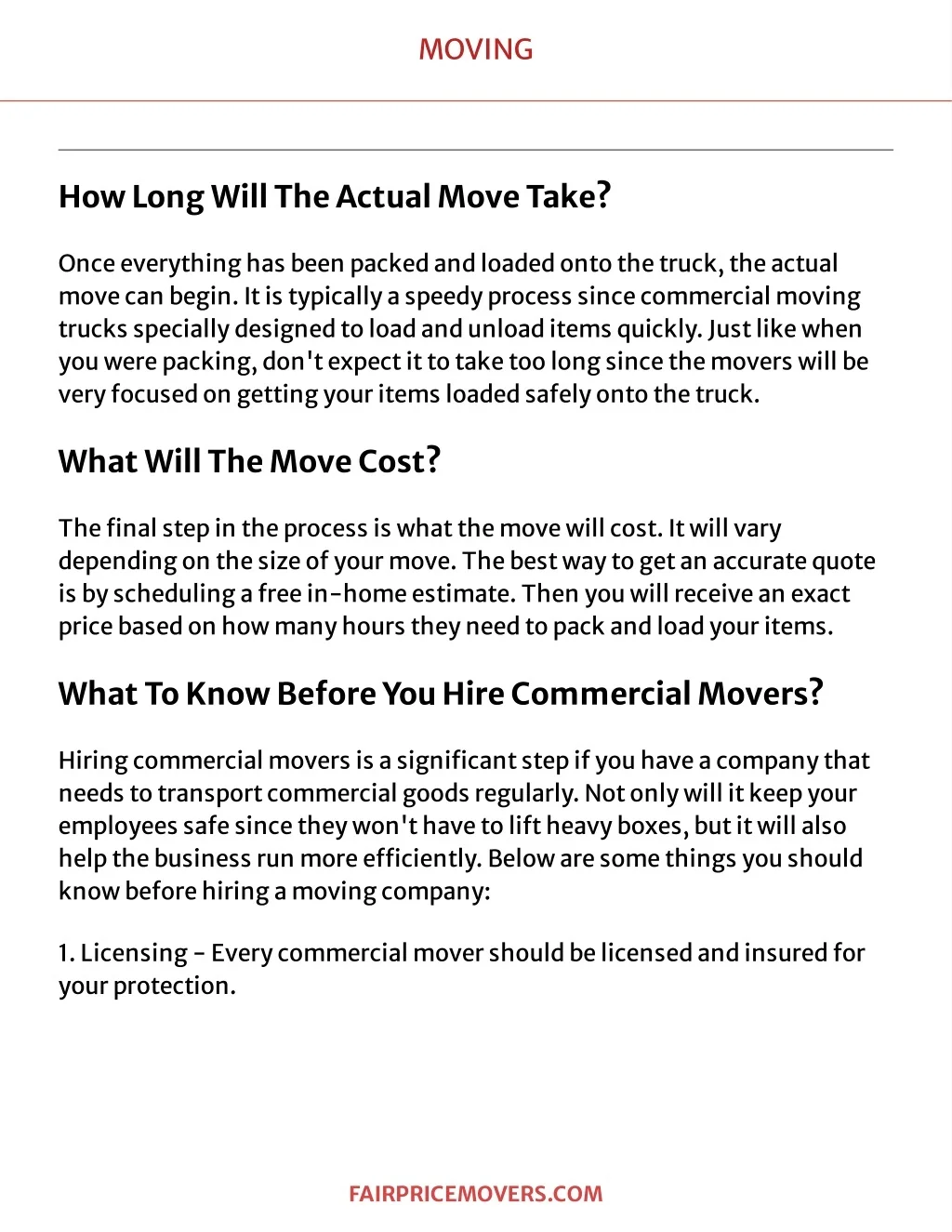 MOVING

How Long Will The Actual Move Take?

Once everything has been packed and loaded onto the truck, the actual move can begin. It is typically a speedy process since commercial moving trucks specially designed to load and unload items quickly. Just like when you were packing, don't expect it to take too long since the movers will be very focused on getting your items loaded safely onto the truck.

What Will The Move Cost?

The final step in the process is what the move will cost. It will vary depending on the size of your move. The best way to get an accurate quote is by scheduling a free in-home estimate. Then you will receive an exact price based on how many hours they need to pack and load your items.

What To Know Before You Hire Commercial Movers?

Hiring commercial movers is a significant step if you have a company that needs to transport commercial goods regularly. Not only will it keep your employees safe since they won't have to lift heavy boxes, but it will also help the business run more efficiently. Below are some things you should know before hiring a moving company:

1. Licensing - Every commercial mover should be licensed and insured for your protection.

FAIRPRICEMOVERS.COM